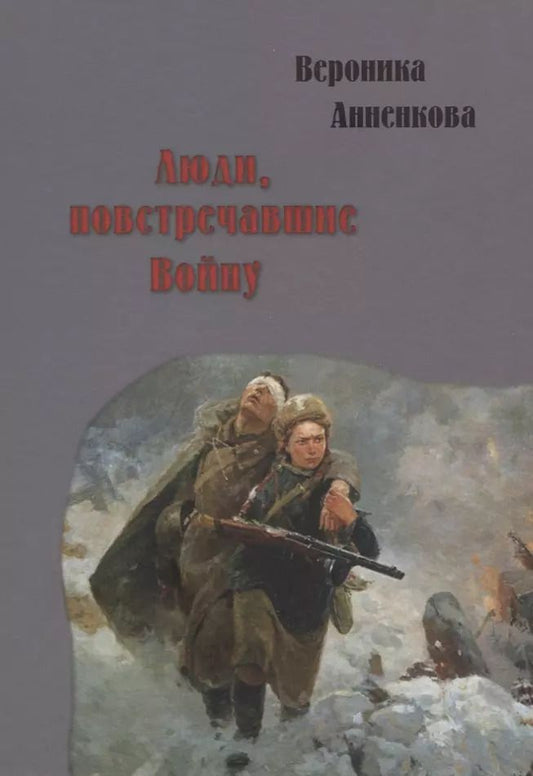 Вероника Анненкова

Люди, повстречавшие Войну